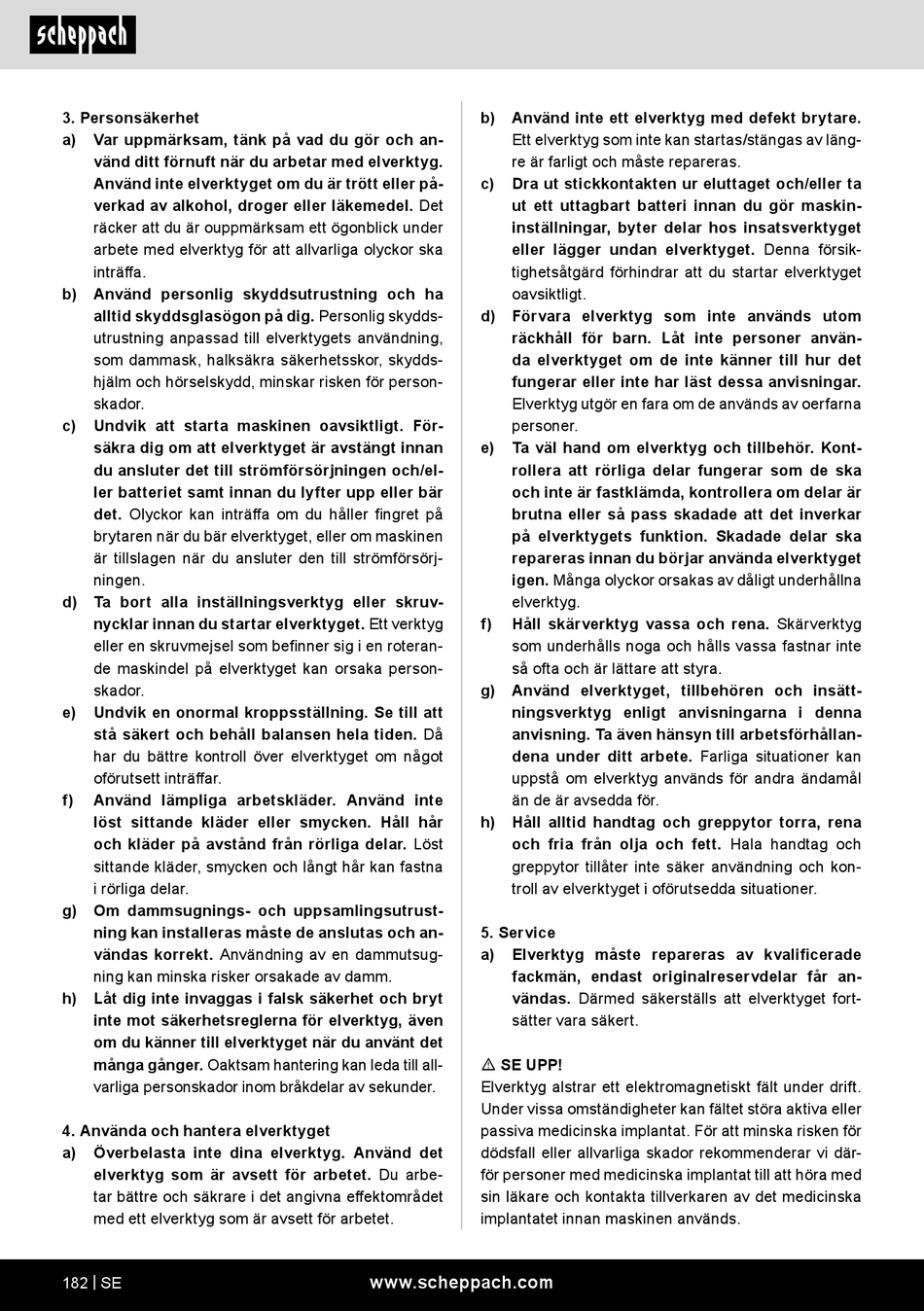 scheppach

3. Personsäkerhet

a) Var uppmärksam, tänk på vad du gör och använd ditt förnuft när du arbetar med elverktyg. Använd inte elverktyget om du är trött eller påverkad av alkohol, droger eller läkemedel. Det räcker att du är ouppmärksam ett ögonblick under arbete med elverktyg för att allvarliga olyckor ska inträffa.

b) Använd personlig skyddsutrustning och ha alltid skyddsglasögon på dig. Personlig skyddsutrustning anpassad till elverktygets användning, som dammask, halksäkra säkerhetsskor, skyddshjälm och hörselskydd, minskar risken för personskador.

c) Undvik att starta maskinen oavsiktligt. Försäkra dig om att elverktyget är avstängt innan du ansluter det till strömförsörjningen och/eller batteriet samt innan du lyfter upp eller bär det. Olyckor kan inträffa om du håller fingret på brytaren när du bär elverktyget, eller om maskinen är tillslagen när du ansluter den till strömförsörjningen.

d) Ta bort alla inställningsverktyg eller skruvnycklar innan du startar elverktyget. Ett verktyg eller en skruvmejsel som befinner sig i en roterande maskindel på elverktyget kan orsaka personskador.

e) Undvik en onormal kroppsställning. Se till att stå säkert och behåll balansen hela tiden. Då har du bättre kontroll över elverktyget om något oförutsett inträffar.

f) Använd lämpliga arbetskläder. Använd inte löst sittande kläder eller smycken. Håll hår och kläder på avstånd från rörliga delar. Löst sittande kläder, smycken och långt hår kan fastna i rörliga delar.

g) Om dammsugnings- och uppsamlingsutrustning kan installeras måste de anslutas och användas korrekt. Användning av en dammutsugning kan minska risker orsakade av damm.

h) Låt dig inte invaggas i falsk säkerhet och bryt inte mot säkerhetsreglerna för elverktyg, även om du känner till elverktyget när du använt det många gånger. Oaktsam hantering kan leda till allvarliga personskador inom bråkdelar av sekunder.

4. Använda och hantera elverktyget

a) Överbelasta inte dina elverktyg. Använd det elverktyg som är avsett för arbetet. Du arbetar bättre och säkrare i det angivna effektområdet med ett elverktyg som är avsett för arbetet.

b) Använd inte ett elverktyg med defekt brytare. Ett elverktyg som inte kan startas/stängas av längre är farligt och måste repareras.

c) Dra ut stickkontakten ur eluttaget och/eller ta ut ett uttagbart batteri innan du gör maskininställningar, byter delar hos insatsverktyget eller lägger undan elverktyget. Denna försiktighetsåtgärd förhindrar att du startar elverktyget oavsiktligt.

d) Förvara elverktyg som inte används utom räckhåll för barn. Låt inte personer använda elverktyget om de inte känner till hur det fungerar eller inte har läst dessa anvisningar. Elverktyg utgör en fara om de används av oerfarna personer.

e) Ta väl hand om elverktyg och tillbehör. Kontrollera att rörliga delar fungerar som de ska och inte är fastklämda, kontrollera om delar är brutna eller så pass skadade att det inverkar på elverktygets funktion. Skadade delar ska repareras innan du börjar använda elverktyget igen. Många olyckor orsakas av dåligt underhållna elverktyg.

f) Håll skärverktyg vassa och rena. Skärverktyg som underhålls noga och hålls vassa fastnar inte så ofta och är lättare att styra.

g) Använd elverktyget, tillbehören och insättningsverktyg enligt anvisningarna i denna anvisning. Ta även hänsyn till arbetsförhållandena under ditt arbete. Farliga situationer kan uppstå om elverktyg används för andra ändamål än de är avsedda för.

h) Håll alltid handtag och greppytor torra, rena och fria från olja och fett. Hala handtag och greppytor tillåter inte säker användning och kontroll av elverktyget i oförutsedda situationer.

5. Service

a) Elverktyg måste repareras av kvalificerade fackmän, endast originalreservdelar får användas. Därmed säkerställs att elverktyget fortsätter vara säkert.

⚠ SE UPP!
Elverktyg alstrar ett elektromagnetiskt fält under drift. Under vissa omständigheter kan fältet störa aktiva eller passiva medicinska implantat. För att minska risken för dödsfall eller allvarliga skador rekommenderar vi därför personer med medicinska implantat till att höra med sin läkare och kontakta tillverkaren av det medicinska implantatet innan maskinen används.

182 | SE www.scheppach.com